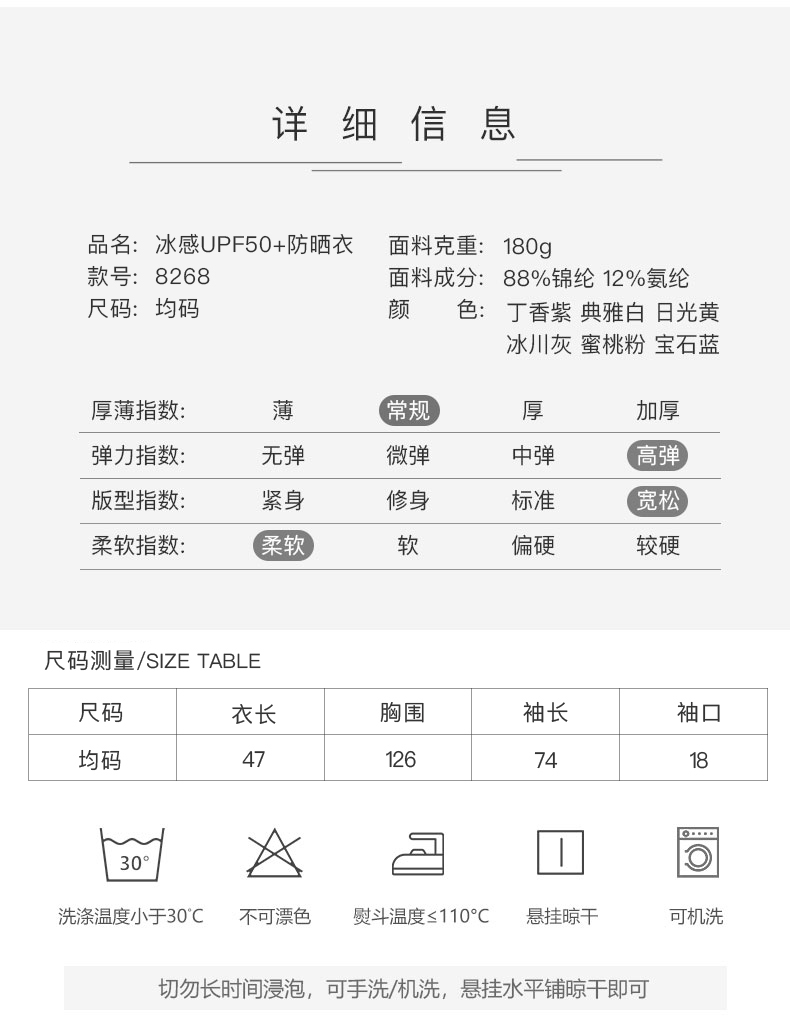 详细信息

品名: 冰感UPF50+防晒衣
款号: 8268
尺码: 均码

面料克重: 180g
面料成分: 88%锦纶 12%氨纶
颜 色: 丁香紫 典雅白 日光黄 冰川灰 蜜桃粉 宝石蓝

| 厚薄指数: | 薄 | 常规 | 厚 | 加厚 |
|---|---|---|---|---|
| 弹力指数: | 无弹 | 微弹 | 中弹 | 高弹 |
| 版型指数: | 紧身 | 修身 | 标准 | 宽松 |
| 柔软指数: | 柔软 | 软 | 偏硬 | 较硬 |

尺码测量/SIZE TABLE

| 尺码 | 衣长 | 胸围 | 袖长 | 袖口 |
|---|---|---|---|---|
| 均码 | 47 | 126 | 74 | 18 |

30°
洗涤温度小于30°C 不可漂色 熨斗温度≤110°C 悬挂晾干 可机洗

切勿长时间浸泡，可手洗/机洗，悬挂水平铺晾干即可